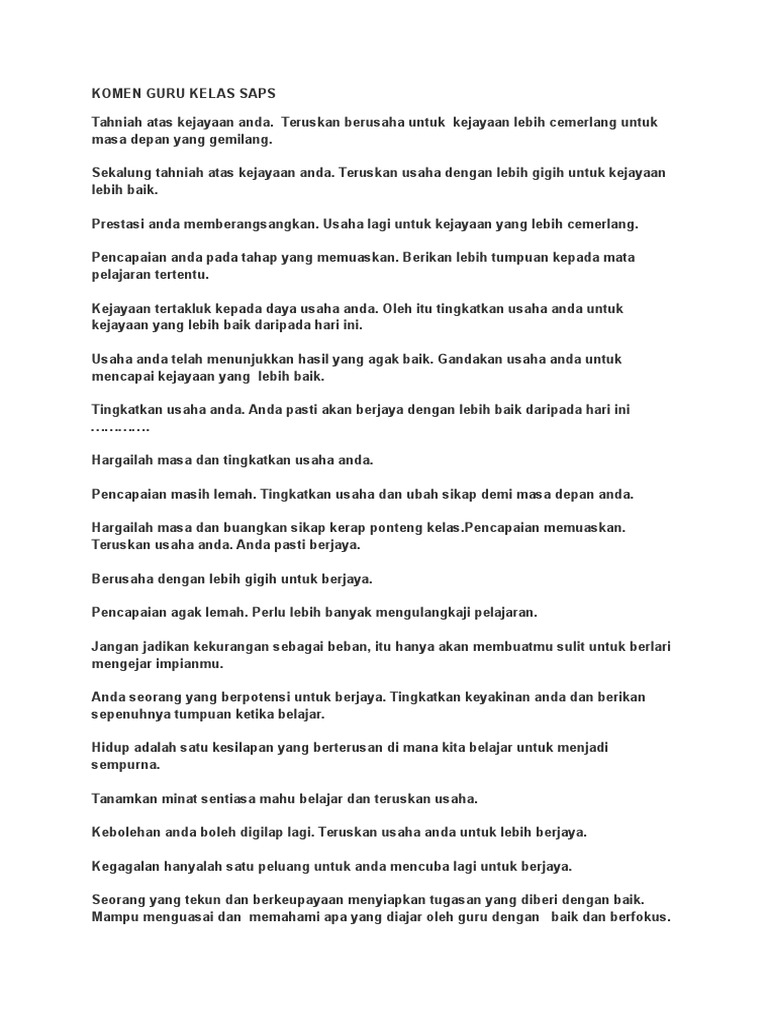 KOMEN GURU KELAS SAPS

Tahniah atas kejayaan anda. Teruskan berusaha untuk kejayaan lebih cemerlang untuk masa depan yang gemilang.

Sekalung tahniah atas kejayaan anda. Teruskan usaha dengan lebih gigih untuk kejayaan lebih baik.

Prestasi anda memberangsangkan. Usaha lagi untuk kejayaan yang lebih cemerlang.

Pencapaian anda pada tahap yang memuaskan. Berikan lebih tumpuan kepada mata pelajaran tertentu.

Kejayaan tertakluk kepada daya usaha anda. Oleh itu tingkatkan usaha anda untuk kejayaan yang lebih baik daripada hari ini.

Usaha anda telah menunjukkan hasil yang agak baik. Gandakan usaha anda untuk mencapai kejayaan yang lebih baik.

Tingkatkan usaha anda. Anda pasti akan berjaya dengan lebih baik daripada hari ini …………

Hargailah masa dan tingkatkan usaha anda.

Pencapaian masih lemah. Tingkatkan usaha dan ubah sikap demi masa depan anda.

Hargailah masa dan buangkan sikap kerap ponteng kelas.Pencapaian memuaskan. Teruskan usaha anda. Anda pasti berjaya.

Berusaha dengan lebih gigih untuk berjaya.

Pencapaian agak lemah. Perlu lebih banyak mengulangkaji pelajaran.

Jangan jadikan kekurangan sebagai beban, itu hanya akan membuatmu sulit untuk berlari mengejar impianmu.

Anda seorang yang berpotensi untuk berjaya. Tingkatkan keyakinan anda dan berikan sepenuhnya tumpuan ketika belajar.

Hidup adalah satu kesilapan yang berterusan di mana kita belajar untuk menjadi sempurna.

Tanamkan minat sentiasa mahu belajar dan teruskan usaha.

Kebolehan anda boleh digilap lagi. Teruskan usaha anda untuk lebih berjaya.

Kegagalan hanyalah satu peluang untuk anda mencuba lagi untuk berjaya.

Seorang yang tekun dan berkeupayaan menyiapkan tugasan yang diberi dengan baik. Mampu menguasai dan memahami apa yang diajar oleh guru dengan baik dan berfokus.